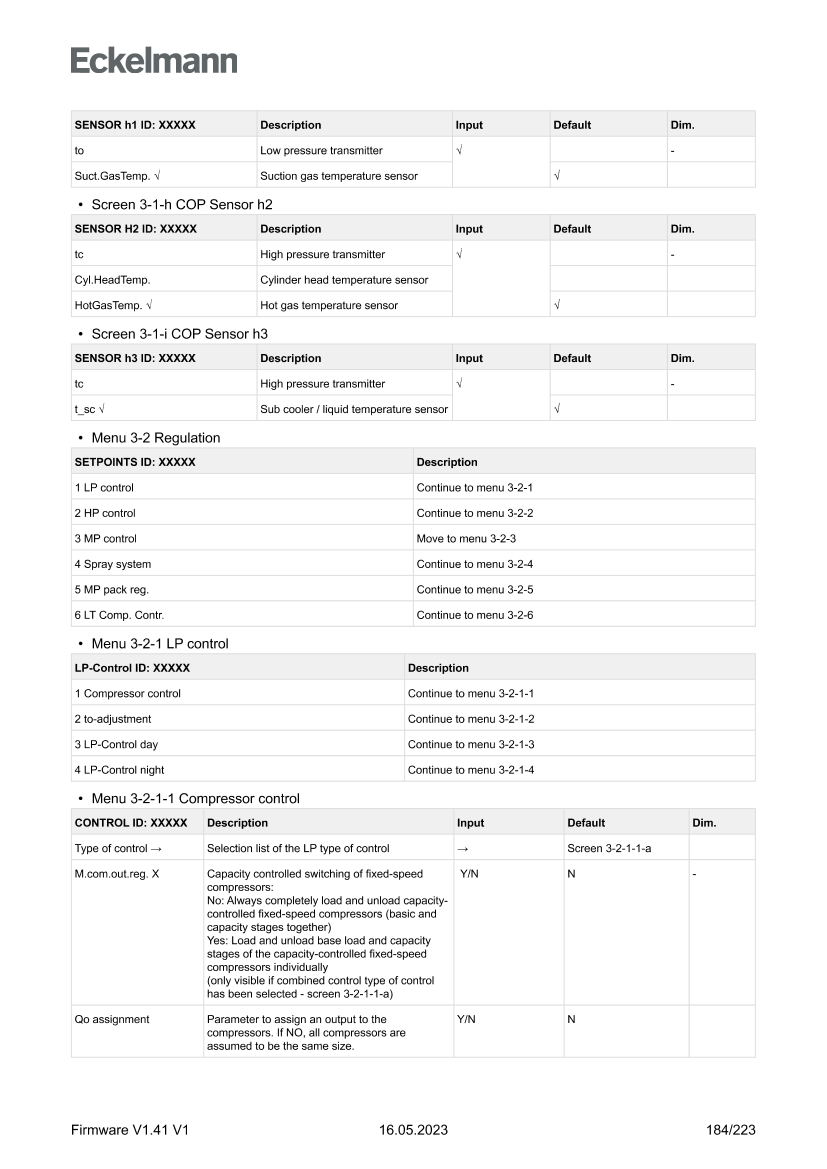 Eckelmann

| SENSOR h1 ID: XXXXX | Description | Input | Default | Dim. |
|---|---|---|---|---|
| to | Low pressure transmitter | √ | | - |
| Suct.GasTemp. √ | Suction gas temperature sensor | | √ | |

• Screen 3-1-h COP Sensor h2

| SENSOR H2 ID: XXXXX | Description | Input | Default | Dim. |
|---|---|---|---|---|
| tc | High pressure transmitter | √ | | - |
| Cyl.HeadTemp. | Cylinder head temperature sensor | | | |
| HotGasTemp. √ | Hot gas temperature sensor | | √ | |

• Screen 3-1-i COP Sensor h3

| SENSOR h3 ID: XXXXX | Description | Input | Default | Dim. |
|---|---|---|---|---|
| tc | High pressure transmitter | √ | | - |
| t_sc √ | Sub cooler / liquid temperature sensor | | √ | |

• Menu 3-2 Regulation

| SETPOINTS ID: XXXXX | Description |
|---|---|
| 1 LP control | Continue to menu 3-2-1 |
| 2 HP control | Continue to menu 3-2-2 |
| 3 MP control | Move to menu 3-2-3 |
| 4 Spray system | Continue to menu 3-2-4 |
| 5 MP pack reg. | Continue to menu 3-2-5 |
| 6 LT Comp. Contr. | Continue to menu 3-2-6 |

• Menu 3-2-1 LP control

| LP-Control ID: XXXXX | Description |
|---|---|
| 1 Compressor control | Continue to menu 3-2-1-1 |
| 2 to-adjustment | Continue to menu 3-2-1-2 |
| 3 LP-Control day | Continue to menu 3-2-1-3 |
| 4 LP-Control night | Continue to menu 3-2-1-4 |

• Menu 3-2-1-1 Compressor control

| CONTROL ID: XXXXX | Description | Input | Default | Dim. |
|---|---|---|---|---|
| Type of control → | Selection list of the LP type of control | → | Screen 3-2-1-1-a | |
| M.com.out.reg. X | Capacity controlled switching of fixed-speed compressors: No: Always completely load and unload capacity-controlled fixed-speed compressors (basic and capacity stages together) Yes: Load and unload base load and capacity stages of the capacity-controlled fixed-speed compressors individually (only visible if combined control type of control has been selected - screen 3-2-1-1-a) | Y/N | N | - |
| Qo assignment | Parameter to assign an output to the compressors. If NO, all compressors are assumed to be the same size. | Y/N | N | |

Firmware V1.41 V1 16.05.2023 184/223